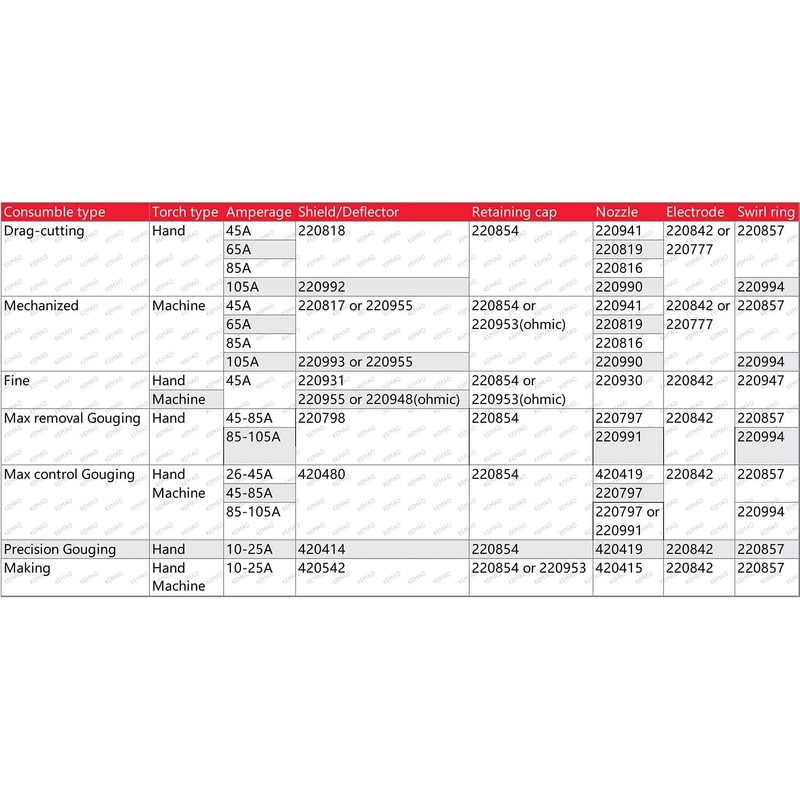 | Consumble type | Torch type | Amperage | Shield/Deflector | Retaining cap | Nozzle | Electrode | Swirl ring |
|---|---|---|---|---|---|---|---|
| Drag-cutting | Hand | 45A | 220818 | 220854 | 220941 | 220842 or 220777 | 220857 |
| | | 65A | | | 220819 | | |
| | | 85A | | | 220816 | | |
| | | 105A | 220992 | | 220990 | | 220994 |
| Mechanized | Machine | 45A | 220817 or 220955 | 220854 or 220953(ohmic) | 220941 | 220842 or 220777 | 220857 |
| | | 65A | | | 220819 | | |
| | | 85A | | | 220816 | | |
| | | 105A | 220993 or 220955 | | 220990 | | 220994 |
| Fine | Hand | 45A | 220931 | 220854 or 220953(ohmic) | 220930 | 220842 | 220947 |
| | Machine | | 220955 or 220948(ohmic) | | | | |
| Max removal Gouging | Hand | 45-85A | 220798 | 220854 | 220797 | 220842 | 220857 |
| | | 85-105A | | | 220991 | | 220994 |
| Max control Gouging | Hand Machine | 26-45A | 420480 | 220854 | 420419 | 220842 | 220857 |
| | | 45-85A | | | 220797 | | |
| | | 85-105A | | | 220797 or 220991 | | 220994 |
| Precision Gouging | Hand | 10-25A | 420414 | 220854 | 420419 | 220842 | 220857 |
| Making | Hand Machine | 10-25A | 420542 | 220854 or 220953 | 420415 | 220842 | 220857 |

KEMAO